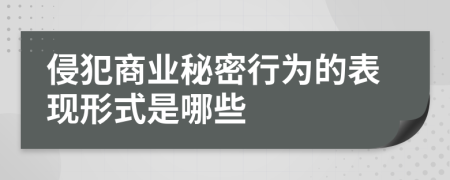 侵犯商业秘密行为的表现形式是哪些